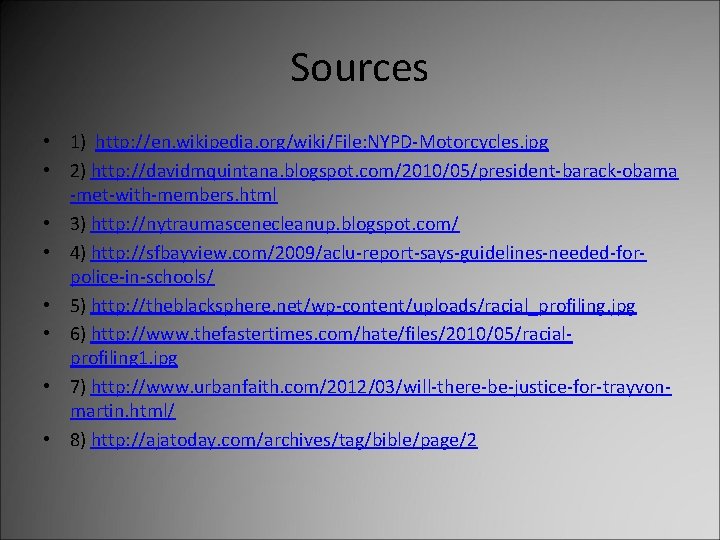 Sources

• 1) http://en.wikipedia.org/wiki/File:NYPD-Motorcycles.jpg
• 2) http://davidmquintana.blogspot.com/2010/05/president-barack-obama-met-with-members.html
• 3) http://nytraumascenecleanup.blogspot.com/
• 4) http://sfbayview.com/2009/aclu-report-says-guidelines-needed-for-police-in-schools/
• 5) http://theblacksphere.net/wp-content/uploads/racial_profiling.jpg
• 6) http://www.thefastertimes.com/hate/files/2010/05/racial-profiling1.jpg
• 7) http://www.urbanfaith.com/2012/03/will-there-be-justice-for-trayvon-martin.html/
• 8) http://ajatoday.com/archives/tag/bible/page/2